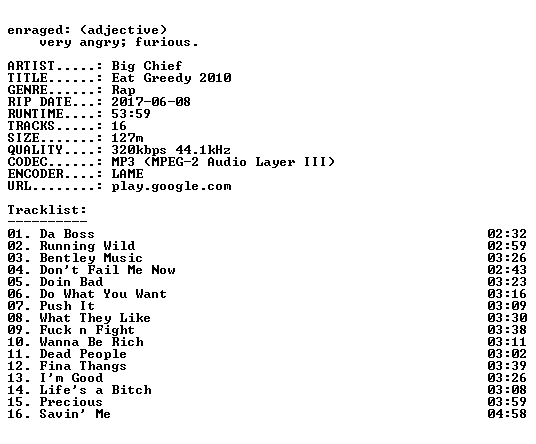 enraged: (adjective)
    very angry; furious.

ARTIST.....: Big Chief
TITLE......: Eat Greedy 2010
GENRE......: Rap
RIP DATE...: 2017-06-08
RUNTIME....: 53:59
TRACKS.....: 16
SIZE.......: 127m
QUALITY....: 320kbps 44.1kHz
CODEC......: MP3 (MPEG-2 Audio Layer III)
ENCODER....: LAME
URL........: play.google.com

Tracklist:
----------
01. Da Boss 02:32
02. Running Wild 02:59
03. Bentley Music 03:26
04. Don't Fail Me Now 02:43
05. Doin Bad 03:23
06. Do What You Want 03:16
07. Push It 03:09
08. What They Like 03:30
09. Fuck n Fight 03:38
10. Wanna Be Rich 03:11
11. Dead People 03:02
12. Fina Thangs 03:39
13. I'm Good 03:26
14. Life's a Bitch 03:08
15. Precious 03:59
16. Savin' Me 04:58